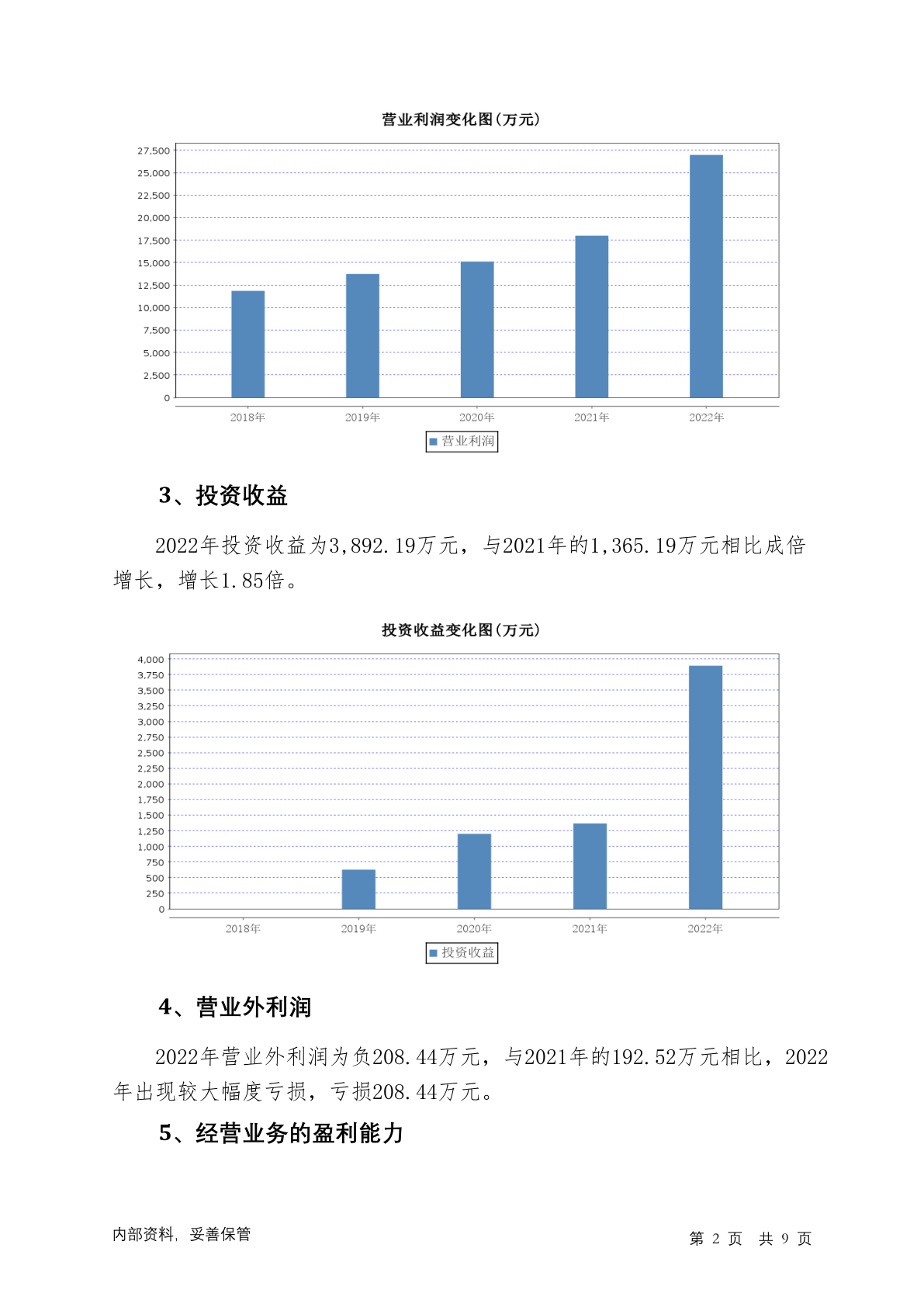 营业利润变化图(万元)

27,500
25,000
22,500
20,000
17,500
15,000
12,500
10,000
7,500
5,000
2,500
0

2018年 2019年 2020年 2021年 2022年

营业利润

3、投资收益

2022年投资收益为3,892.19万元，与2021年的1,365.19万元相比成倍增长，增长1.85倍。

投资收益变化图(万元)

4,000
3,750
3,500
3,250
3,000
2,750
2,500
2,250
2,000
1,750
1,500
1,250
1,000
750
500
250
0

2018年 2019年 2020年 2021年 2022年

投资收益

4、营业外利润

2022年营业外利润为负208.44万元，与2021年的192.52万元相比，2022年出现较大幅度亏损，亏损208.44万元。

5、经营业务的盈利能力

内部资料，妥善保管

第 2 页 共 9 页